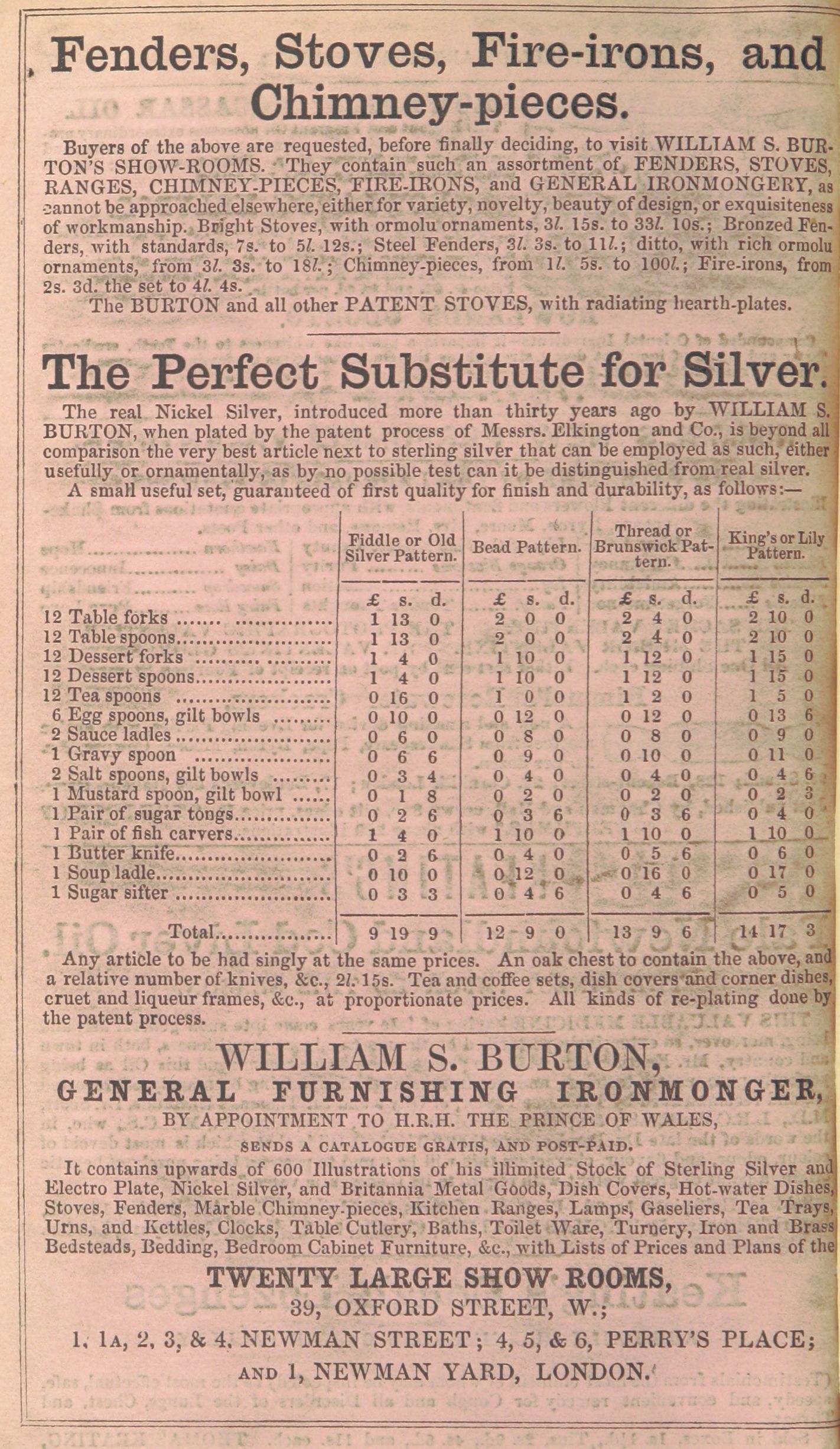 Fenders, Stoves, Fire-irons, and Chimney-pieces.

Buyers of the above are requested, before finally deciding, to visit WILLIAM S. BURTON'S SHOW-ROOMS. They contain such an assortment of FENDERS, STOVES, RANGES, CHIMNEY-PIECES, FIRE-IRONS, and GENERAL IRONMONGERY, as cannot be approached elsewhere, either for variety, novelty, beauty of design, or exquisiteness of workmanship. Bright Stoves, with ormolu ornaments, 3l. 15s. to 33l. 10s.; Bronzed Fenders, with standards, 7s. to 5l. 12s.; Steel Fenders, 3l. 3s. to 11l.; ditto, with rich ormolu ornaments, from 3l. 3s. to 18l.; Chimney-pieces, from 1l. 5s. to 100l.; Fire-irons, from 2s. 3d. the set to 4l. 4s.

The BURTON and all other PATENT STOVES, with radiating hearth-plates.

The Perfect Substitute for Silver.

The real Nickel Silver, introduced more than thirty years ago by WILLIAM S. BURTON, when plated by the patent process of Messrs. Elkington and Co., is beyond all comparison the very best article next to sterling silver that can be employed as such, either usefully or ornamentally, as by no possible test can it be distinguished from real silver.

A small useful set, guaranteed of first quality for finish and durability, as follows:—

| | Fiddle or Old Silver Pattern. | Bead Pattern. | Thread or Brunswick Pattern. | King's or Lily Pattern. |
|---|---|---|---|---|
| | £ s. d. | £ s. d. | £ s. d. | £ s. d. |
| 12 Table forks | 1 13 0 | 2 0 0 | 2 4 0 | 2 10 0 |
| 12 Table spoons | 1 13 0 | 2 0 0 | 2 4 0 | 2 10 0 |
| 12 Dessert forks | 1 4 0 | 1 10 0 | 1 12 0 | 1 15 0 |
| 12 Dessert spoons | 1 4 0 | 1 10 0 | 1 12 0 | 1 15 0 |
| 12 Tea spoons | 0 16 0 | 1 0 0 | 1 2 0 | 1 5 0 |
| 6 Egg spoons, gilt bowls | 0 10 0 | 0 12 0 | 0 12 0 | 0 13 6 |
| 2 Sauce ladles | 0 6 0 | 0 8 0 | 0 8 0 | 0 9 0 |
| 1 Gravy spoon | 0 6 6 | 0 9 0 | 0 10 0 | 0 11 0 |
| 2 Salt spoons, gilt bowls | 0 3 4 | 0 4 0 | 0 4 0 | 0 4 6 |
| 1 Mustard spoon, gilt bowl | 0 1 8 | 0 2 0 | 0 2 0 | 0 2 3 |
| 1 Pair of sugar tongs | 0 2 6 | 0 3 6 | 0 3 6 | 0 4 0 |
| 1 Pair of fish carvers | 1 4 0 | 1 10 0 | 1 10 0 | 1 10 0 |
| 1 Butter knife | 0 2 6 | 0 4 0 | 0 5 6 | 0 6 0 |
| 1 Soup ladle | 0 10 0 | 0 12 0 | 0 16 0 | 0 17 0 |
| 1 Sugar sifter | 0 3 3 | 0 4 6 | 0 4 6 | 0 5 0 |
| Total | 9 19 9 | 12 9 0 | 13 9 6 | 14 17 3 |

Any article to be had singly at the same prices. An oak chest to contain the above, and a relative number of knives, &c., 2l. 15s. Tea and coffee sets, dish covers and corner dishes, cruet and liqueur frames, &c., at proportionate prices. All kinds of re-plating done by the patent process.

WILLIAM S. BURTON,
GENERAL FURNISHING IRONMONGER,
BY APPOINTMENT TO H.R.H. THE PRINCE OF WALES,
SENDS A CATALOGUE GRATIS, AND POST-PAID.

It contains upwards of 600 Illustrations of his illimited Stock of Sterling Silver and Electro Plate, Nickel Silver, and Britannia Metal Goods, Dish Covers, Hot-water Dishes, Stoves, Fenders, Marble Chimney-pieces, Kitchen Ranges, Lamps, Gaseliers, Tea Trays, Urns, and Kettles, Clocks, Table Cutlery, Baths, Toilet Ware, Turnery, Iron and Brass Bedsteads, Bedding, Bedroom Cabinet Furniture, &c., with Lists of Prices and Plans of the

TWENTY LARGE SHOW ROOMS,
39, OXFORD STREET, W.;
1, 1A, 2, 3, & 4, NEWMAN STREET; 4, 5, & 6, PERRY'S PLACE;
AND 1, NEWMAN YARD, LONDON.